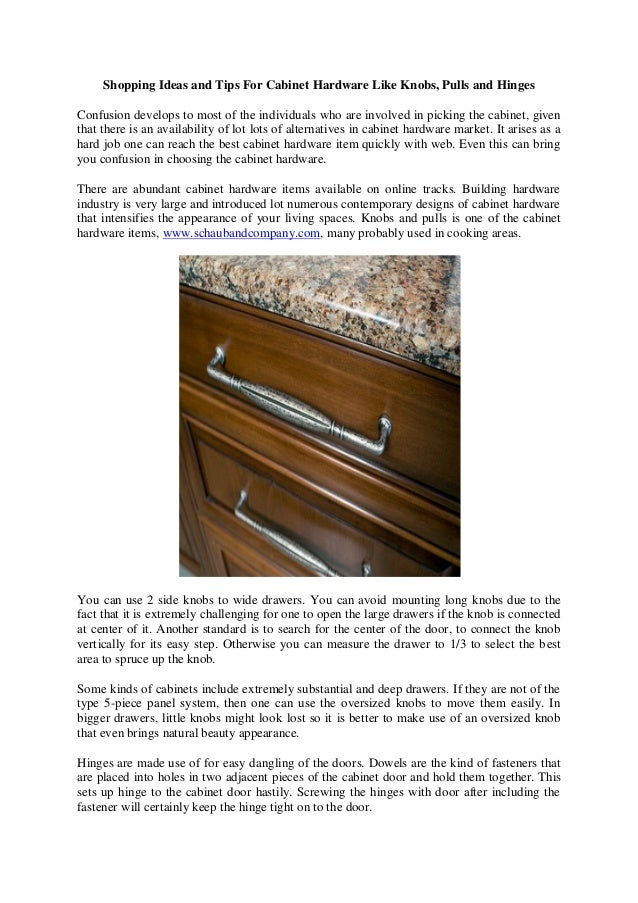 Shopping Ideas and Tips For Cabinet Hardware Like Knobs, Pulls and Hinges

Confusion develops to most of the individuals who are involved in picking the cabinet, given that there is an availability of lot lots of alternatives in cabinet hardware market. It arises as a hard job one can reach the best cabinet hardware item quickly with web. Even this can bring you confusion in choosing the cabinet hardware.

There are abundant cabinet hardware items available on online tracks. Building hardware industry is very large and introduced lot numerous contemporary designs of cabinet hardware that intensifies the appearance of your living spaces. Knobs and pulls is one of the cabinet hardware items, www.schaubandcompany.com, many probably used in cooking areas.

You can use 2 side knobs to wide drawers. You can avoid mounting long knobs due to the fact that it is extremely challenging for one to open the large drawers if the knob is connected at center of it. Another standard is to search for the center of the door, to connect the knob vertically for its easy step. Otherwise you can measure the drawer to 1/3 to select the best area to spruce up the knob.

Some kinds of cabinets include extremely substantial and deep drawers. If they are not of the type 5-piece panel system, then one can use the oversized knobs to move them easily. In bigger drawers, little knobs might look lost so it is better to make use of an oversized knob that even brings natural beauty appearance.

Hinges are made use of for easy dangling of the doors. Dowels are the kind of fasteners that are placed into holes in two adjacent pieces of the cabinet door and hold them together. This sets up hinge to the cabinet door hastily. Screwing the hinges with door after including the fastener will certainly keep the hinge tight on to the door.